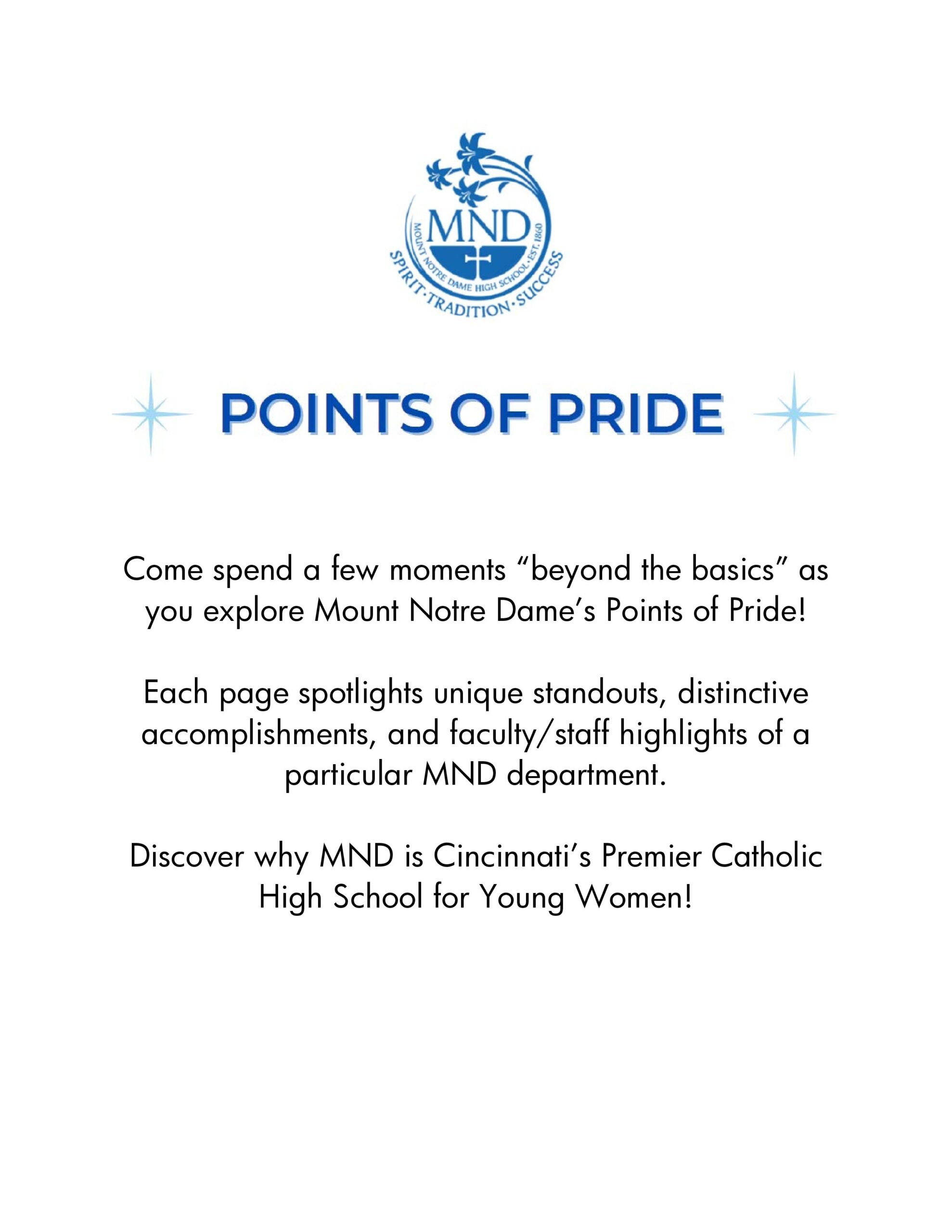 MND
MOUNT NOTRE DAME HIGH SCHOOL · EST. 1860
SPIRIT · TRADITION · SUCCESS

POINTS OF PRIDE

Come spend a few moments “beyond the basics” as you explore Mount Notre Dame’s Points of Pride!

Each page spotlights unique standouts, distinctive accomplishments, and faculty/staff highlights of a particular MND department.

Discover why MND is Cincinnati’s Premier Catholic High School for Young Women!